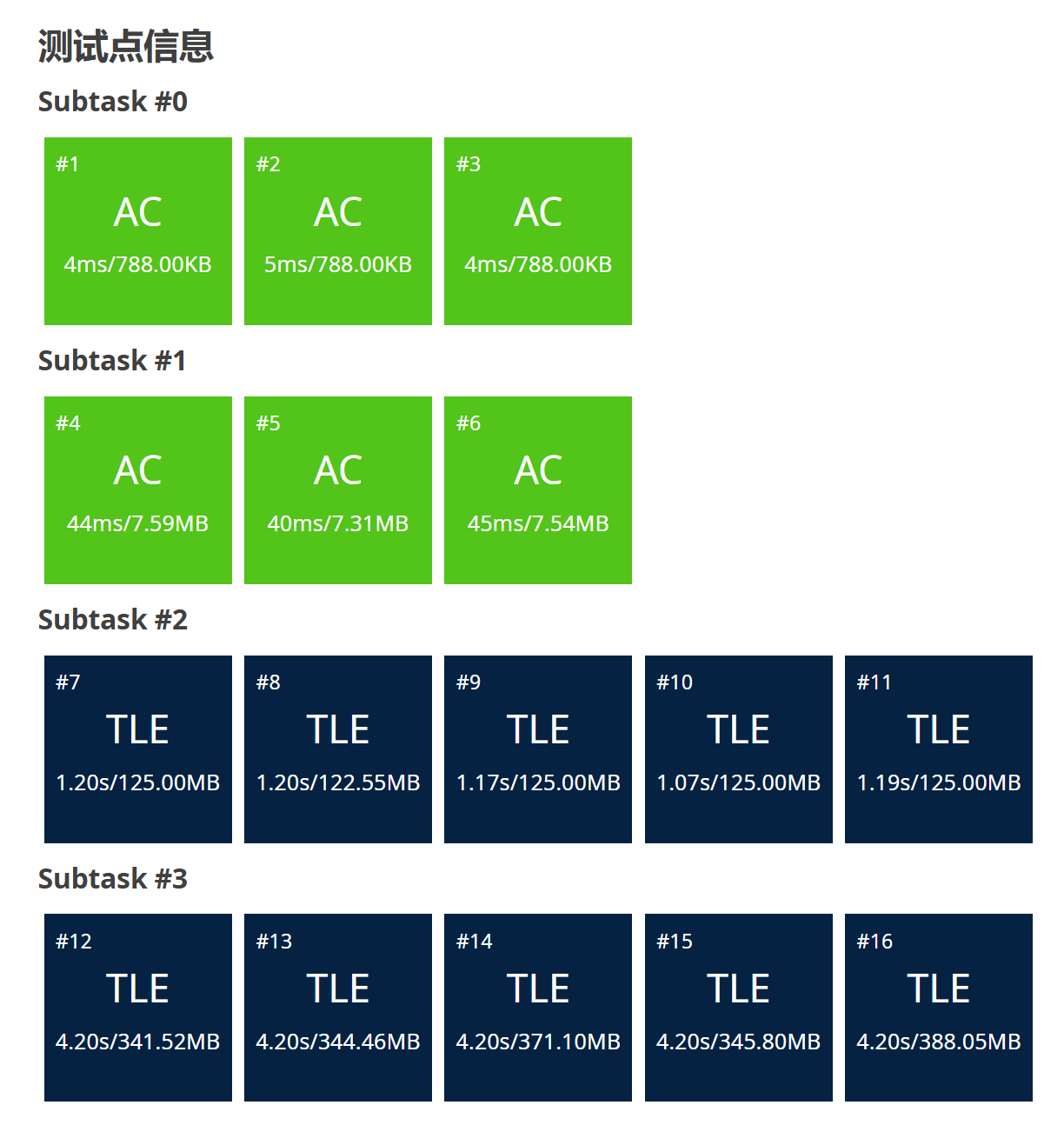 测试点信息

Subtask #0

#1
AC
4ms/788.00KB

#2
AC
5ms/788.00KB

#3
AC
4ms/788.00KB

Subtask #1

#4
AC
44ms/7.59MB

#5
AC
40ms/7.31MB

#6
AC
45ms/7.54MB

Subtask #2

#7
TLE
1.20s/125.00MB

#8
TLE
1.20s/122.55MB

#9
TLE
1.17s/125.00MB

#10
TLE
1.07s/125.00MB

#11
TLE
1.19s/125.00MB

Subtask #3

#12
TLE
4.20s/341.52MB

#13
TLE
4.20s/344.46MB

#14
TLE
4.20s/371.10MB

#15
TLE
4.20s/345.80MB

#16
TLE
4.20s/388.05MB